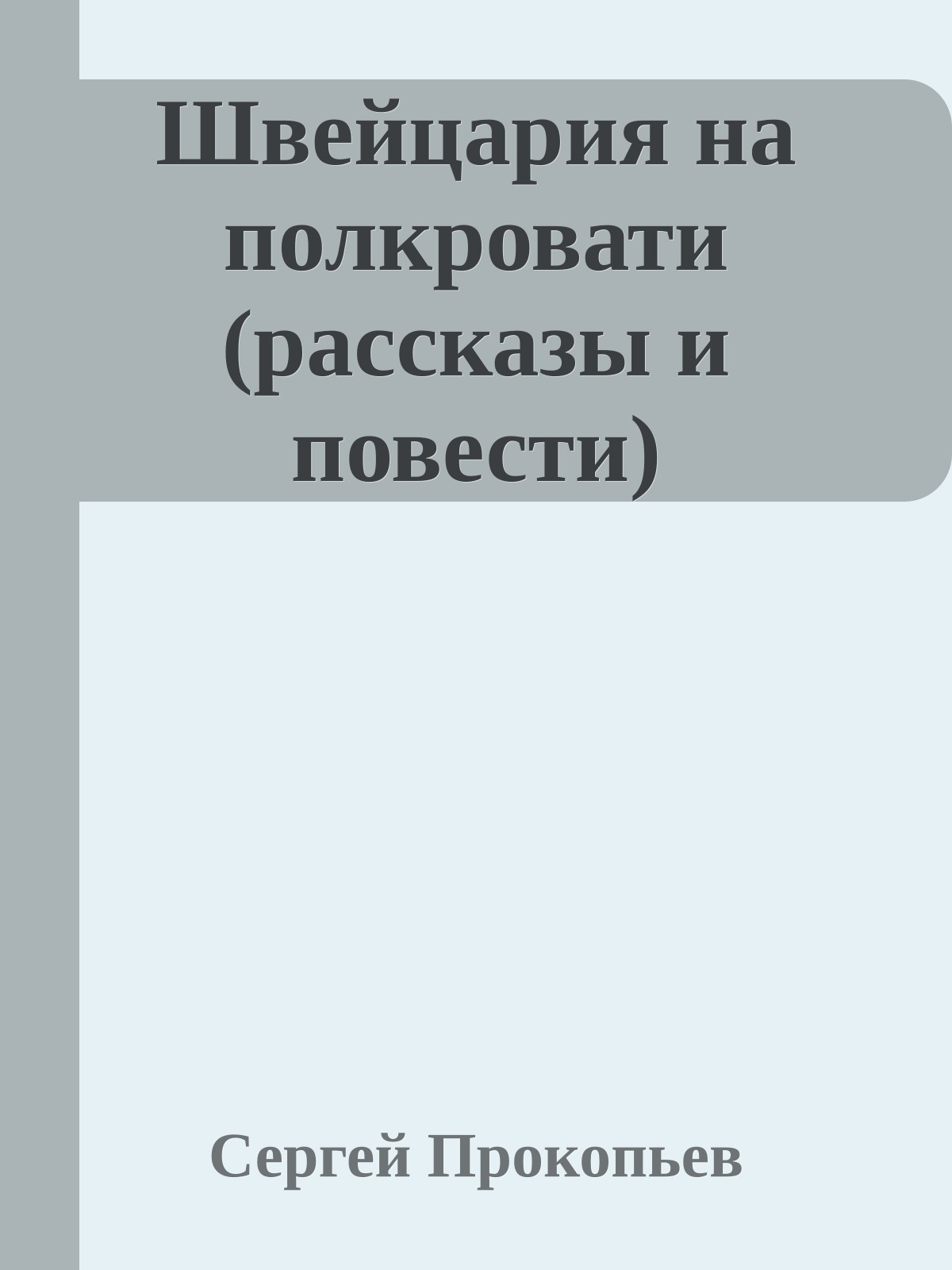 Швейцария на полкровати (рассказы и повести)

Сергей Прокопьев